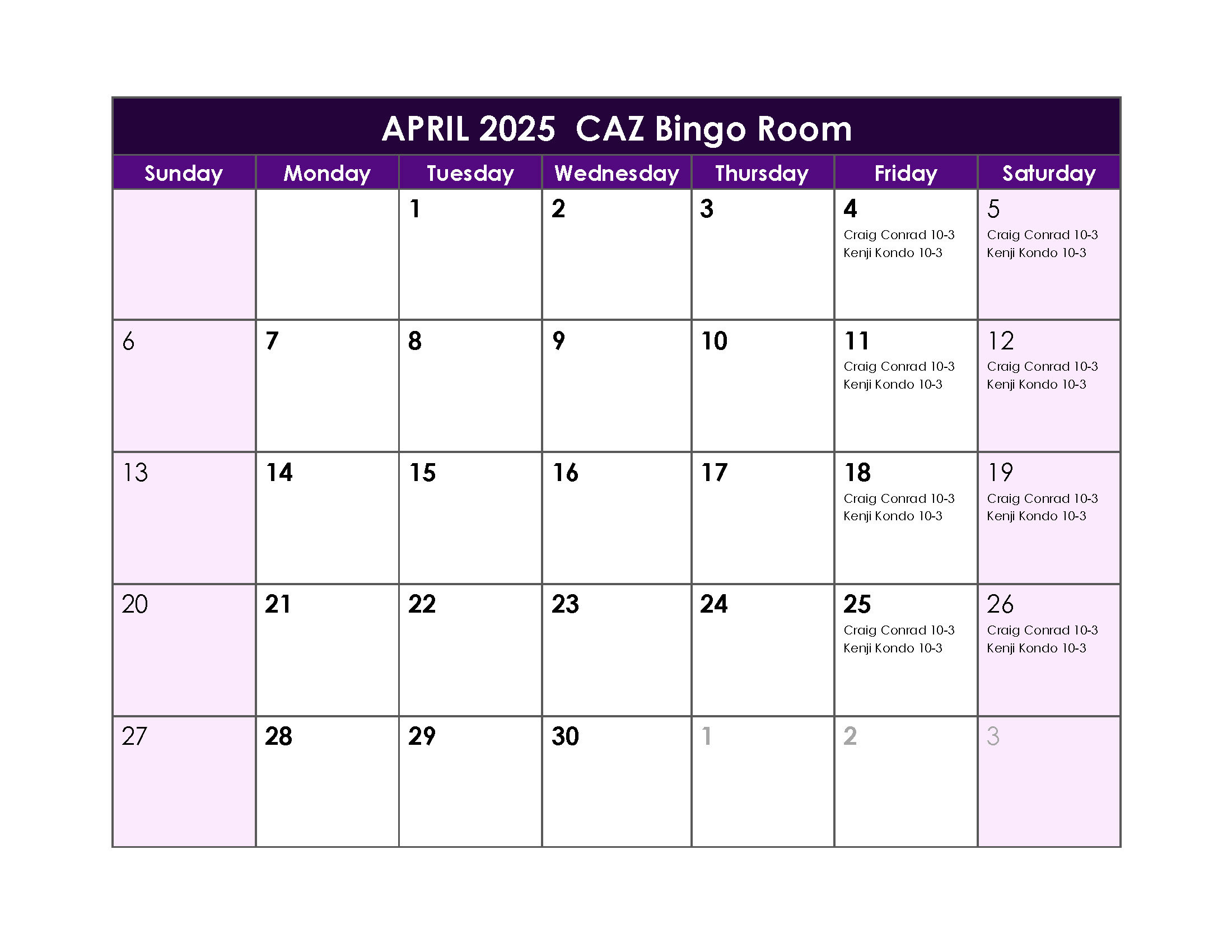 APRIL 2025 CAZ Bingo Room

| Sunday | Monday | Tuesday | Wednesday | Thursday | Friday | Saturday |
|---|---|---|---|---|---|---|
| | | 1 | 2 | 3 | 4 Craig Conrad 10-3 Kenji Kondo 10-3 | 5 Craig Conrad 10-3 Kenji Kondo 10-3 |
| 6 | 7 | 8 | 9 | 10 | 11 Craig Conrad 10-3 Kenji Kondo 10-3 | 12 Craig Conrad 10-3 Kenji Kondo 10-3 |
| 13 | 14 | 15 | 16 | 17 | 18 Craig Conrad 10-3 Kenji Kondo 10-3 | 19 Craig Conrad 10-3 Kenji Kondo 10-3 |
| 20 | 21 | 22 | 23 | 24 | 25 Craig Conrad 10-3 Kenji Kondo 10-3 | 26 Craig Conrad 10-3 Kenji Kondo 10-3 |
| 27 | 28 | 29 | 30 | 1 | 2 | 3 |